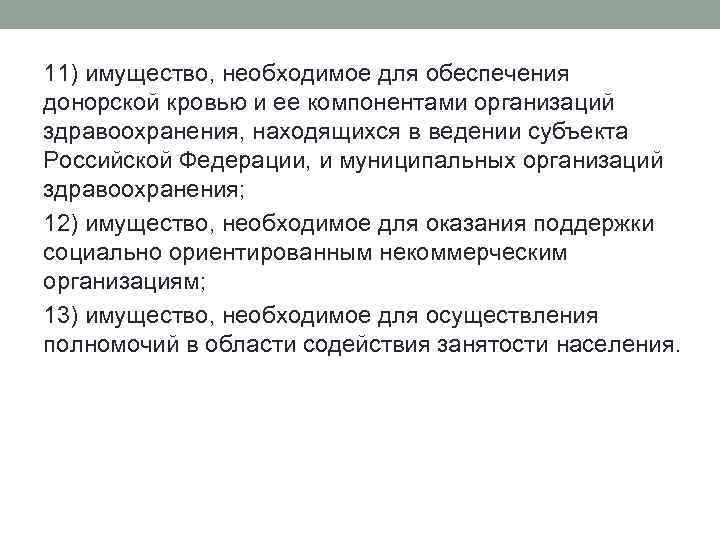 11) имущество, необходимое для обеспечения донорской кровью и ее компонентами организаций здравоохранения, находящихся в ведении субъекта Российской Федерации, и муниципальных организаций здравоохранения;

12) имущество, необходимое для оказания поддержки социально ориентированным некоммерческим организациям;

13) имущество, необходимое для осуществления полномочий в области содействия занятости населения.